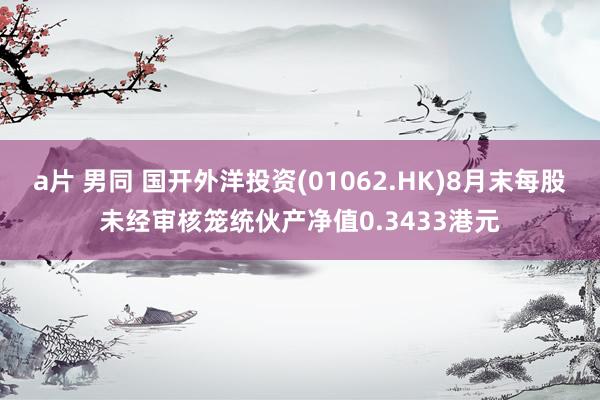 a片 男同 国开外洋投资(01062.HK)8月末每股未经审核笼统伙产净值0.3433港元